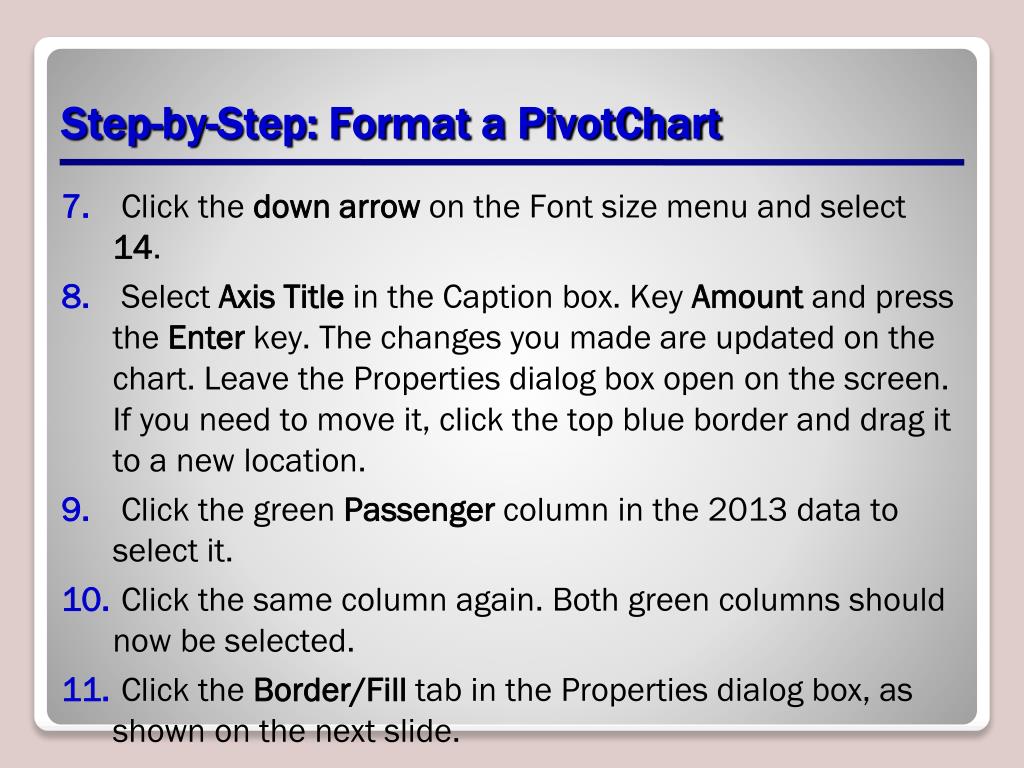 Step-by-Step: Format a PivotChart

7. Click the down arrow on the Font size menu and select 14.

8. Select Axis Title in the Caption box. Key Amount and press the Enter key. The changes you made are updated on the chart. Leave the Properties dialog box open on the screen. If you need to move it, click the top blue border and drag it to a new location.

9. Click the green Passenger column in the 2013 data to select it.

10. Click the same column again. Both green columns should now be selected.

11. Click the Border/Fill tab in the Properties dialog box, as shown on the next slide.